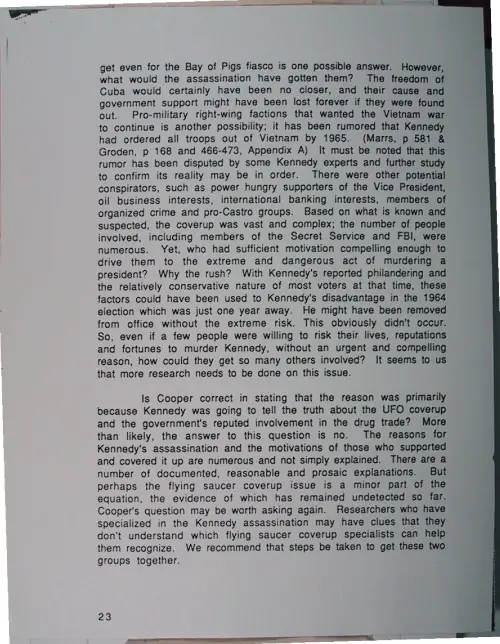 get even for the Bay of Pigs fiasco is one possible answer. However, what would the assassination have gotten them? The freedom of Cuba would certainly have been no closer, and their cause and government support might have been lost forever if they were found out. Pro-military right-wing factions that wanted the Vietnam war to continue is another possibility; it has been rumored that Kennedy had ordered all troops out of Vietnam by 1965. (Marrs, p 581 & Groden, p 168 and 466-473, Appendix A) It must be noted that this rumor has been disputed by some Kennedy experts and further study to confirm its reality may be in order. There were other potential conspirators, such as power hungry supporters of the Vice President, oil business interests, international banking interests, members of organized crime and pro-Castro groups. Based on what is known and suspected, the coverup was vast and complex; the number of people involved, including members of the Secret Service and FBI, were numerous. Yet, who had sufficient motivation compelling enough to drive them to the extreme and dangerous act of murdering a president? Why the rush? With Kennedy's reported philandering and the relatively conservative nature of most voters at that time, these factors could have been used to Kennedy's disadvantage in the 1964 election which was just one year away. He might have been removed from office without the extreme risk. This obviously didn't occur. So, even if a few people were willing to risk their lives, reputations and fortunes to murder Kennedy, without an urgent and compelling reason, how could they get so many others involved? It seems to us that more research needs to be done on this issue.

Is Cooper correct in stating that the reason was primarily because Kennedy was going to tell the truth about the UFO coverup and the government's reputed involvement in the drug trade? More than likely, the answer to this question is no. The reasons for Kennedy's assassination and the motivations of those who supported and covered it up are numerous and not simply explained. There are a number of documented, reasonable and prosaic explanations. But perhaps the flying saucer coverup issue is a minor part of the equation, the evidence of which has remained undetected so far. Cooper's question may be worth asking again. Researchers who have specialized in the Kennedy assassination may have clues that they don't understand which flying saucer coverup specialists can help them recognize. We recommend that steps be taken to get these two groups together.

23